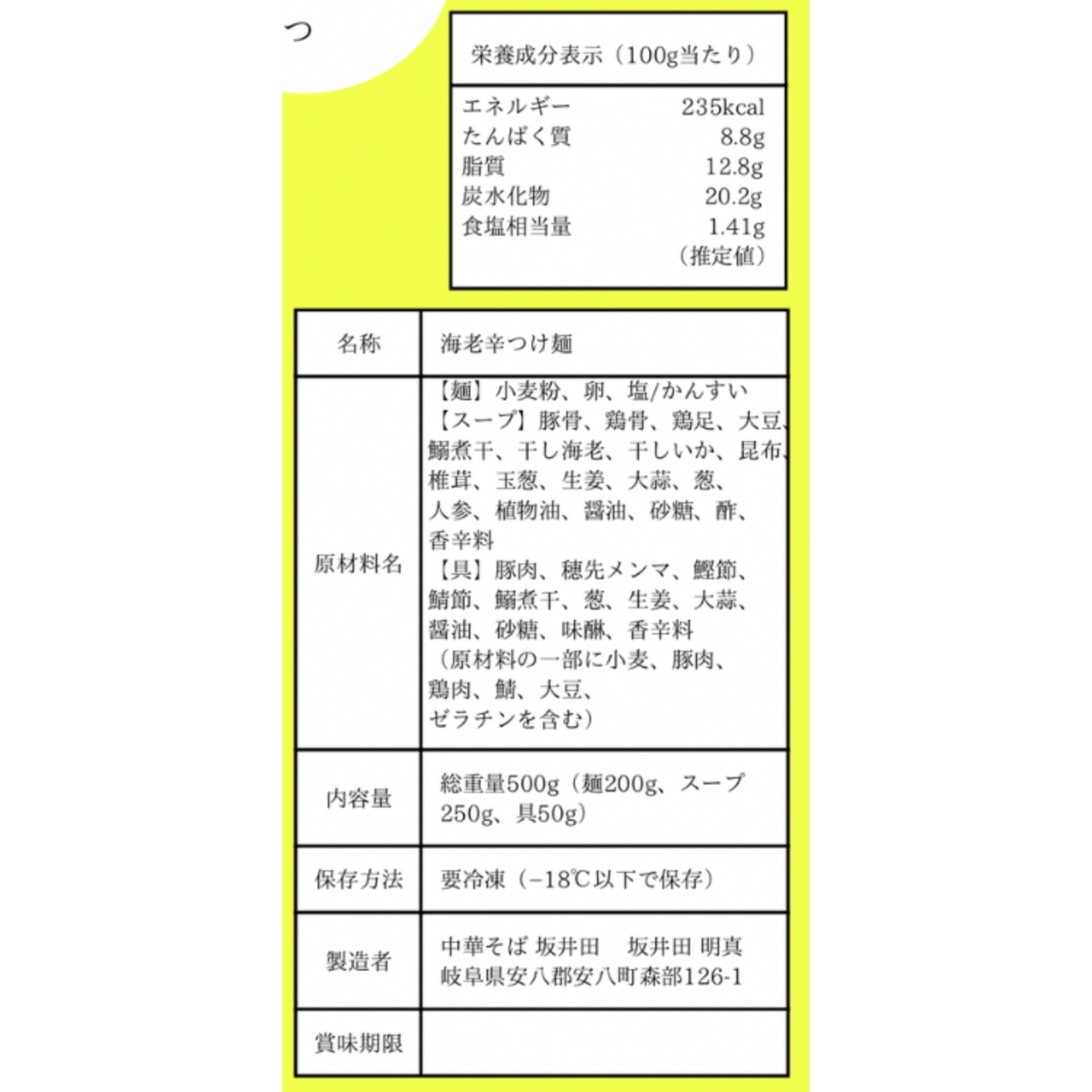 つ

栄養成分表示（100g当たり）

エネルギー 235kcal
たんぱく質 8.8g
脂質 12.8g
炭水化物 20.2g
食塩相当量 1.41g
（推定値）

| 名称 | 海老辛つけ麺 |
|---|---|
| 原材料名 | 【麺】小麦粉、卵、塩/かんすい【スープ】豚骨、鶏骨、鶏足、大豆、鰯煮干、干し海老、干しいか、昆布、椎茸、玉葱、生姜、大蒜、葱、人参、植物油、醤油、砂糖、酢、香辛料【具】豚肉、穂先メンマ、鰹節、鯖節、鰯煮干、葱、生姜、大蒜、醤油、砂糖、味醂、香辛料（原材料の一部に小麦、豚肉、鶏肉、鯖、大豆、ゼラチンを含む） |
| 内容量 | 総重量500g（麺200g、スープ250g、具50g） |
| 保存方法 | 要冷凍（−18℃以下で保存） |
| 製造者 | 中華そば 坂井田 坂井田 明真 岐阜県安八郡安八町森部126-1 |
| 賞味期限 |  |